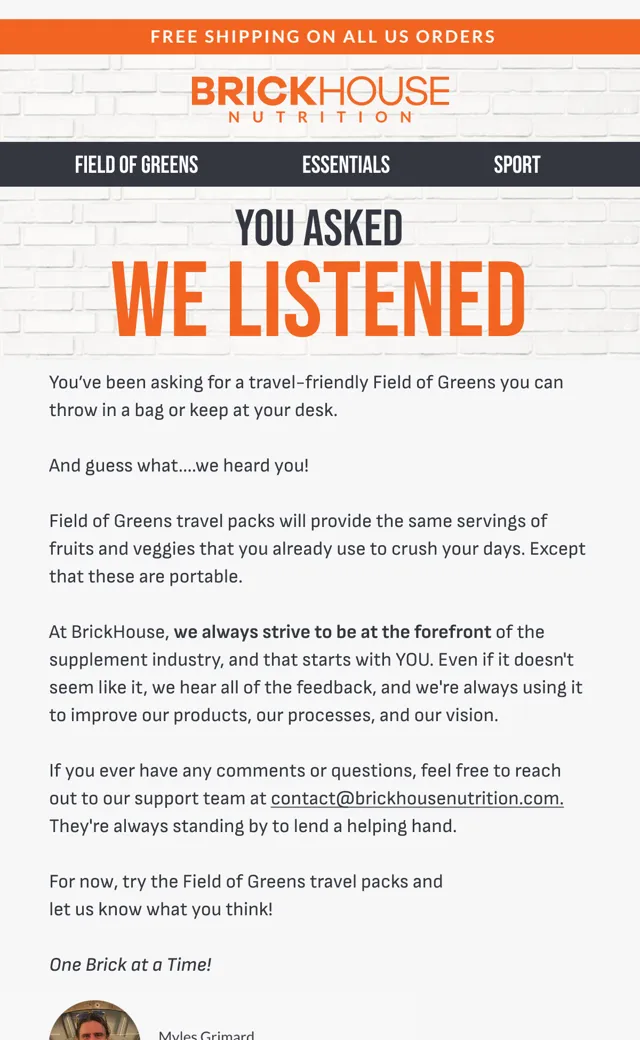 FREE SHIPPING ON ALL US ORDERS

BRICKHOUSE
NUTRITION

FIELD OF GREENS
ESSENTIALS
SPORT

YOU ASKED
WE LISTENED

You've been asking for a travel-friendly Field of Greens you can throw in a bag or keep at your desk.

And guess what....we heard you!

Field of Greens travel packs will provide the same servings of fruits and veggies that you already use to crush your days. Except that these are portable.

At BrickHouse, we always strive to be at the forefront of the supplement industry, and that starts with YOU. Even if it doesn't seem like it, we hear all of the feedback, and we're always using it to improve our products, our processes, and our vision.

If you ever have any comments or questions, feel free to reach out to our support team at contact@brickhousenutrition.com. They're always standing by to lend a helping hand.

For now, try the Field of Greens travel packs and let us know what you think!

One Brick at a Time!

Myles Grimard